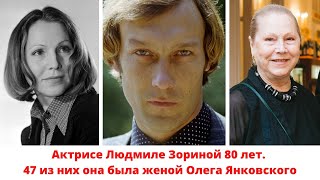 Актрисе Людмиле Зориной 80 лет.
47 из них она была женой Олега Янковского